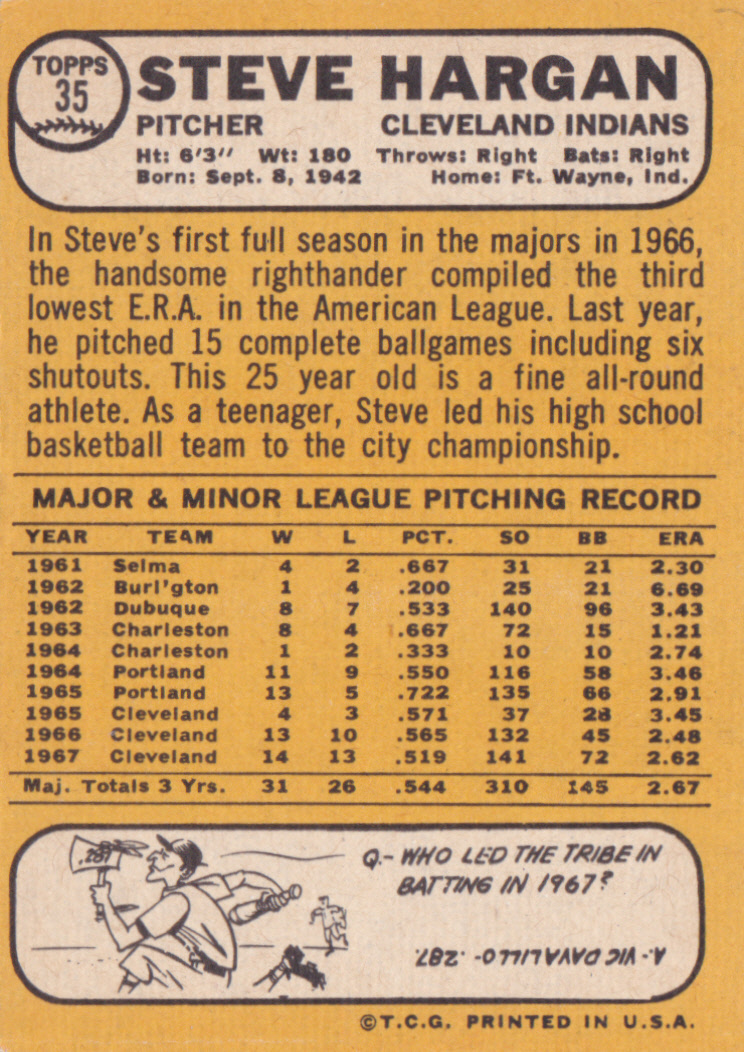 TOPPS 35

STEVE HARGAN

PITCHER CLEVELAND INDIANS

Ht: 6'3" Wt: 180 Throws: Right Bats: Right
Born: Sept. 8, 1942 Home: Ft. Wayne, Ind.

In Steve's first full season in the majors in 1966, the handsome righthander compiled the third lowest E.R.A. in the American League. Last year, he pitched 15 complete ballgames including six shutouts. This 25 year old is a fine all-round athlete. As a teenager, Steve led his high school basketball team to the city championship.

MAJOR & MINOR LEAGUE PITCHING RECORD

| YEAR | TEAM | W | L | PCT. | SO | BB | ERA |
|---|---|---|---|---|---|---|---|
| 1961 | Selma | 4 | 2 | .667 | 31 | 21 | 2.30 |
| 1962 | Burl'gton | 1 | 4 | .200 | 25 | 21 | 6.69 |
| 1962 | Dubuque | 8 | 7 | .533 | 140 | 96 | 3.43 |
| 1963 | Charleston | 8 | 4 | .667 | 72 | 15 | 1.21 |
| 1964 | Charleston | 1 | 2 | .333 | 10 | 10 | 2.74 |
| 1964 | Portland | 11 | 9 | .550 | 116 | 58 | 3.46 |
| 1965 | Portland | 13 | 5 | .722 | 135 | 66 | 2.91 |
| 1965 | Cleveland | 4 | 3 | .571 | 37 | 28 | 3.45 |
| 1966 | Cleveland | 13 | 10 | .565 | 132 | 45 | 2.48 |
| 1967 | Cleveland | 14 | 13 | .519 | 141 | 72 | 2.62 |
| Maj. Totals 3 Yrs. | | 31 | 26 | .544 | 310 | 145 | 2.67 |

.287

Q.- WHO LED THE TRIBE IN BATTING IN 1967?

A.- VIC DAVALILLO- .287

©T.C.G. PRINTED IN U.S.A.